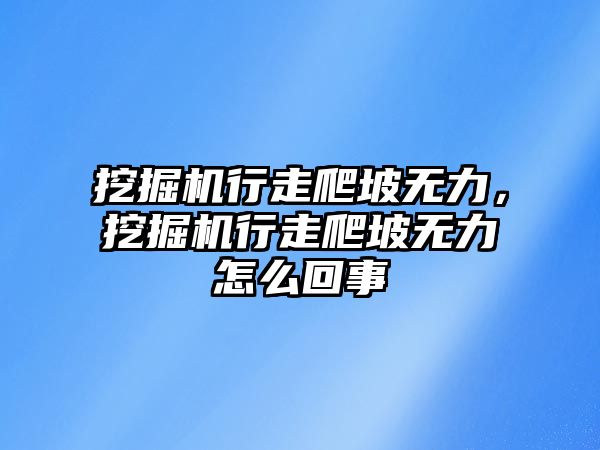 挖掘机行走爬坡无力，挖掘机行走爬坡无力怎么回事